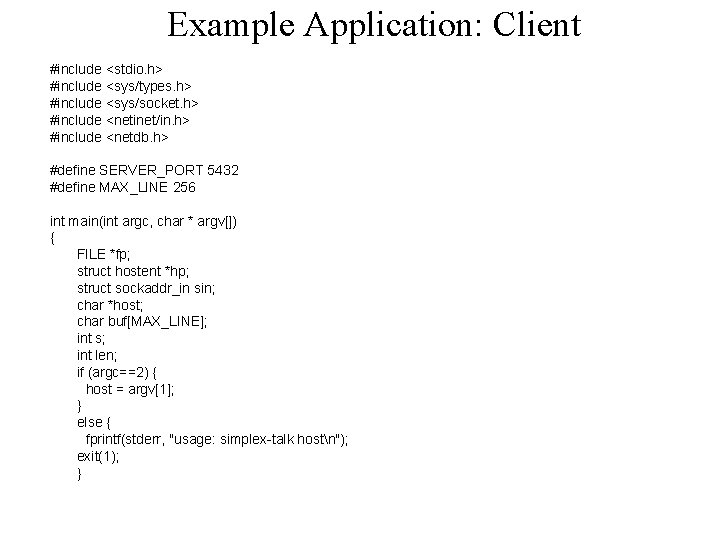 Example Application: Client

#include <stdio.h>
#include <sys/types.h>
#include <sys/socket.h>
#include <netinet/in.h>
#include <netdb.h>

#define SERVER_PORT 5432
#define MAX_LINE 256

int main(int argc, char * argv[])
{
    FILE *fp;
    struct hostent *hp;
    struct sockaddr_in sin;
    char *host;
    char buf[MAX_LINE];
    int s;
    int len;
    if (argc==2) {
      host = argv[1];
    }
    else {
      fprintf(stderr, "usage: simplex-talk host\n");
    exit(1);
    }